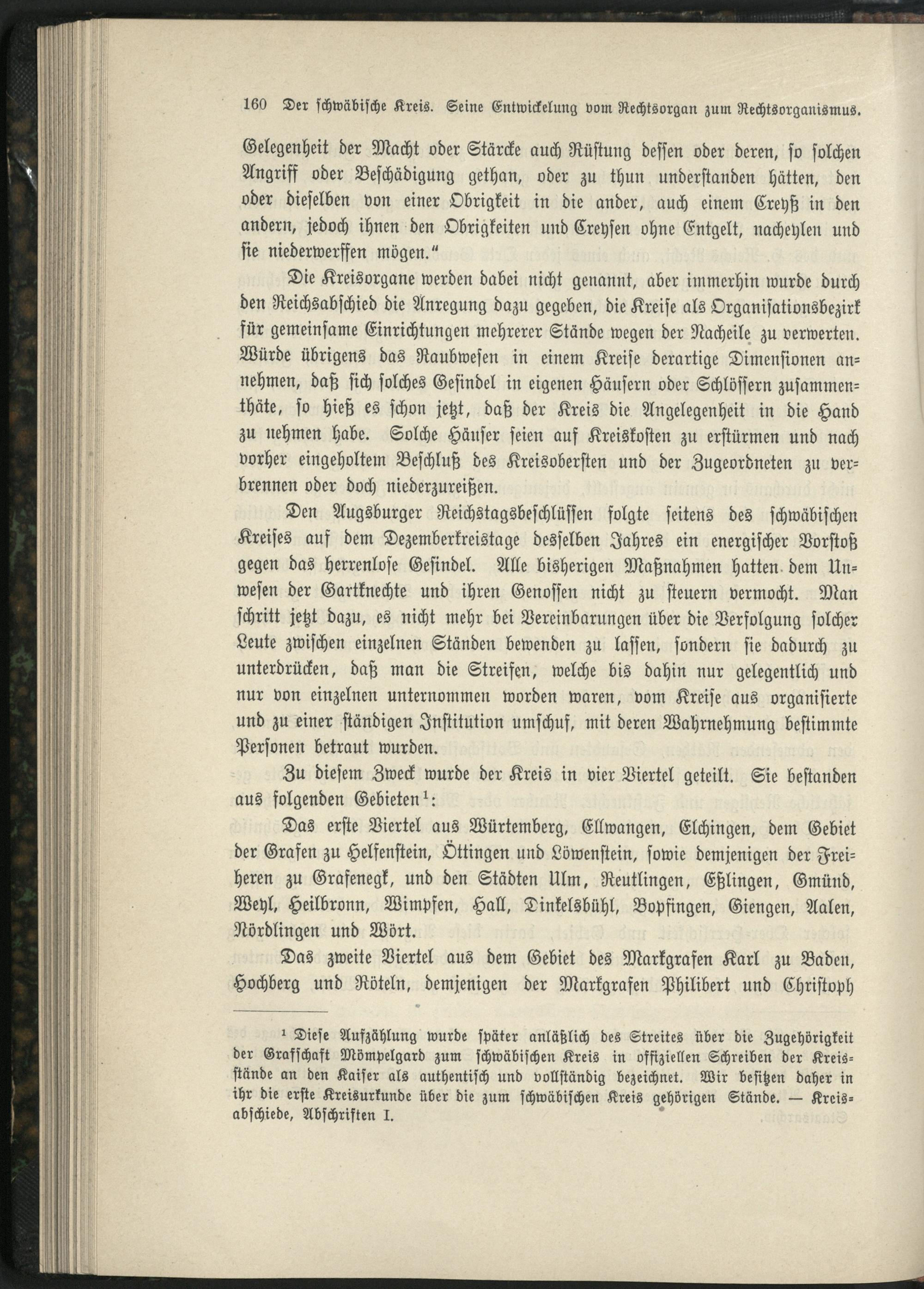 160 Der schwäbische Kreis. Seine Entwickelung vom Rechtsorgan zum Rechtsorganismus.

Gelegenheit der Macht oder Stärcke auch Rüstung dessen oder deren, so solchen Angriff oder Beschädigung gethan, oder zu thun understanden hätten, den oder dieselben von einer Obrigkeit in die ander, auch einem Creyß in den andern, jedoch ihnen den Obrigkeiten und Creysen ohne Entgelt, nacheylen und sie niederwerffen mögen."

Die Kreisorgane werden dabei nicht genannt, aber immerhin wurde durch den Reichsabschied die Anregung dazu gegeben, die Kreise als Organisationsbezirk für gemeinsame Einrichtungen mehrerer Stände wegen der Nacheile zu verwerten. Würde übrigens das Raubwesen in einem Kreise derartige Dimensionen annehmen, daß sich solches Gesindel in eigenen Häusern oder Schlössern zusammenthäte, so hieß es schon jetzt, daß der Kreis die Angelegenheit in die Hand zu nehmen habe. Solche Häuser seien auf Kreiskosten zu erstürmen und nach vorher eingeholtem Beschluß des Kreisobersten und der Zugeordneten zu verbrennen oder doch niederzureißen.

Den Augsburger Reichstagsbeschlüssen folgte seitens des schwäbischen Kreises auf dem Dezemberkreistage desselben Jahres ein energischer Vorstoß gegen das herrenlose Gesindel. Alle bisherigen Maßnahmen hatten dem Unwesen der Gartknechte und ihren Genossen nicht zu steuern vermocht. Man schritt jetzt dazu, es nicht mehr bei Vereinbarungen über die Verfolgung solcher Leute zwischen einzelnen Ständen bewenden zu lassen, sondern sie dadurch zu unterdrücken, daß man die Streifen, welche bis dahin nur gelegentlich und nur von einzelnen unternommen worden waren, vom Kreise aus organisierte und zu einer ständigen Institution umschuf, mit deren Wahrnehmung bestimmte Personen betraut wurden.

Zu diesem Zweck wurde der Kreis in vier Viertel geteilt. Sie bestanden aus folgenden Gebieten¹:

Das erste Viertel aus Würtemberg, Ellwangen, Elchingen, dem Gebiet der Grafen zu Helfenstein, Öttingen und Löwenstein, sowie demjenigen der Freiheren zu Grafenegk, und den Städten Ulm, Reutlingen, Eßlingen, Gmünd, Weyl, Heilbronn, Wimpfen, Hall, Dinkelsbühl, Bopfingen, Giengen, Aalen, Nördlingen und Wört.

Das zweite Viertel aus dem Gebiet des Markgrafen Karl zu Baden, Hochberg und Röteln, demjenigen der Markgrafen Philibert und Christoph

¹ Diese Aufzählung wurde später anläßlich des Streites über die Zugehörigkeit der Grafschaft Mömpelgard zum schwäbischen Kreis in offiziellen Schreiben der Kreisstände an den Kaiser als authentisch und vollständig bezeichnet. Wir besitzen daher in ihr die erste Kreisurkunde über die zum schwäbischen Kreis gehörigen Stände. — Kreisabschiede, Abschriften I.